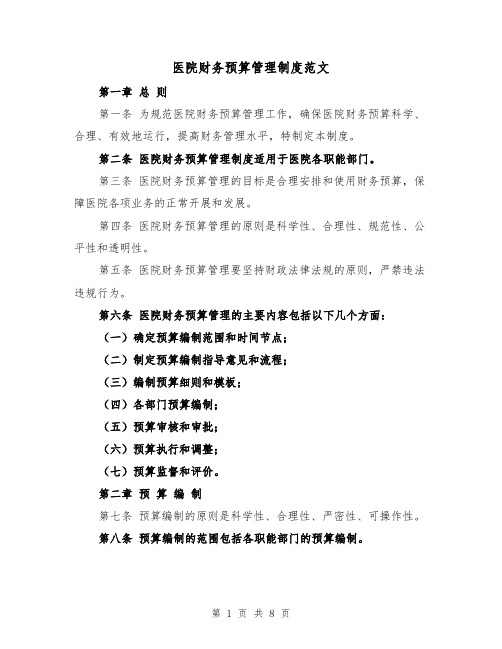 医院财务预算管理制度范文

第一章 总 则

第一条 为规范医院财务预算管理工作，确保医院财务预算科学、合理、有效地运行，提高财务管理水平，特制定本制度。

第二条 医院财务预算管理制度适用于医院各职能部门。

第三条 医院财务预算管理的目标是合理安排和使用财务预算，保障医院各项业务的正常开展和发展。

第四条 医院财务预算管理的原则是科学性、合理性、规范性、公平性和透明性。

第五条 医院财务预算管理要坚持财政法律法规的原则，严禁违法违规行为。

第六条 医院财务预算管理的主要内容包括以下几个方面：

（一）确定预算编制范围和时间节点；

（二）制定预算编制指导意见和流程；

（三）编制预算细则和模板；

（四）各部门预算编制；

（五）预算审核和审批；

（六）预算执行和调整；

（七）预算监督和评价。

第二章 预 算 编 制

第七条 预算编制的原则是科学性、合理性、严密性、可操作性。

第八条 预算编制的范围包括各职能部门的预算编制。

第 1 页 共 8 页